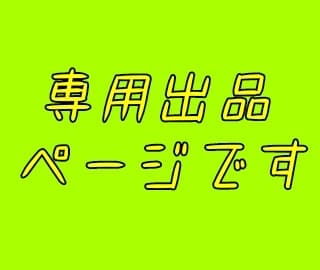 専用出品
ページです